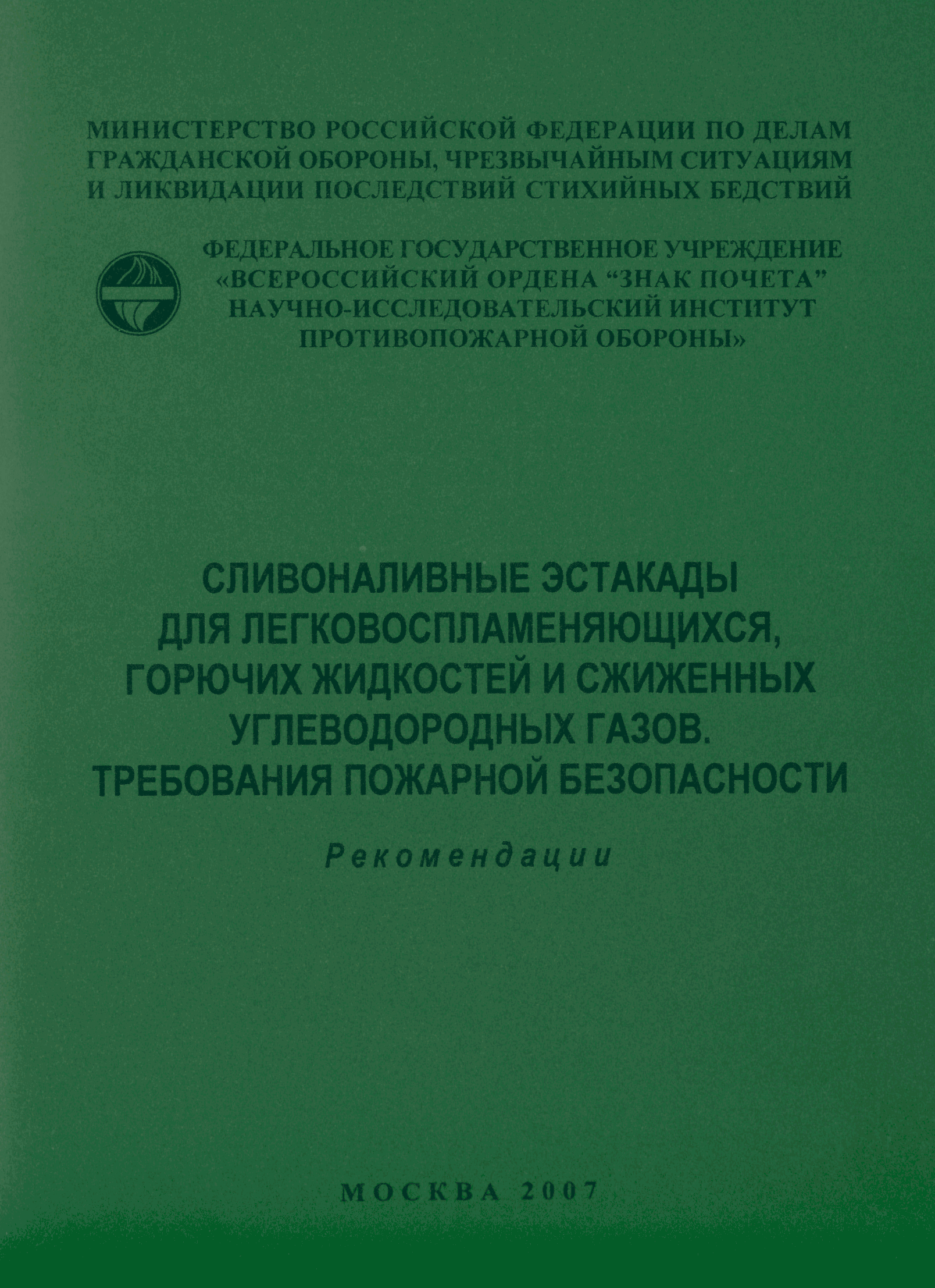 МИНИСТЕРСТВО РОССИЙСКОЙ ФЕДЕРАЦИИ ПО ДЕЛАМ ГРАЖДАНСКОЙ ОБОРОНЫ, ЧРЕЗВЫЧАЙНЫМ СИТУАЦИЯМ И ЛИКВИДАЦИИ ПОСЛЕДСТВИЙ СТИХИЙНЫХ БЕДСТВИЙ

ФЕДЕРАЛЬНОЕ ГОСУДАРСТВЕННОЕ УЧРЕЖДЕНИЕ «ВСЕРОССИЙСКИЙ ОРДЕНА “ЗНАК ПОЧЕТА” НАУЧНО-ИССЛЕДОВАТЕЛЬСКИЙ ИНСТИТУТ ПРОТИВОПОЖАРНОЙ ОБОРОНЫ»

СЛИВОНАЛИВНЫЕ ЭСТАКАДЫ ДЛЯ ЛЕГКОВОСПЛАМЕНЯЮЩИХСЯ, ГОРЮЧИХ ЖИДКОСТЕЙ И СЖИЖЕННЫХ УГЛЕВОДОРОДНЫХ ГАЗОВ. ТРЕБОВАНИЯ ПОЖАРНОЙ БЕЗОПАСНОСТИ

Рекомендации

МОСКВА 2007